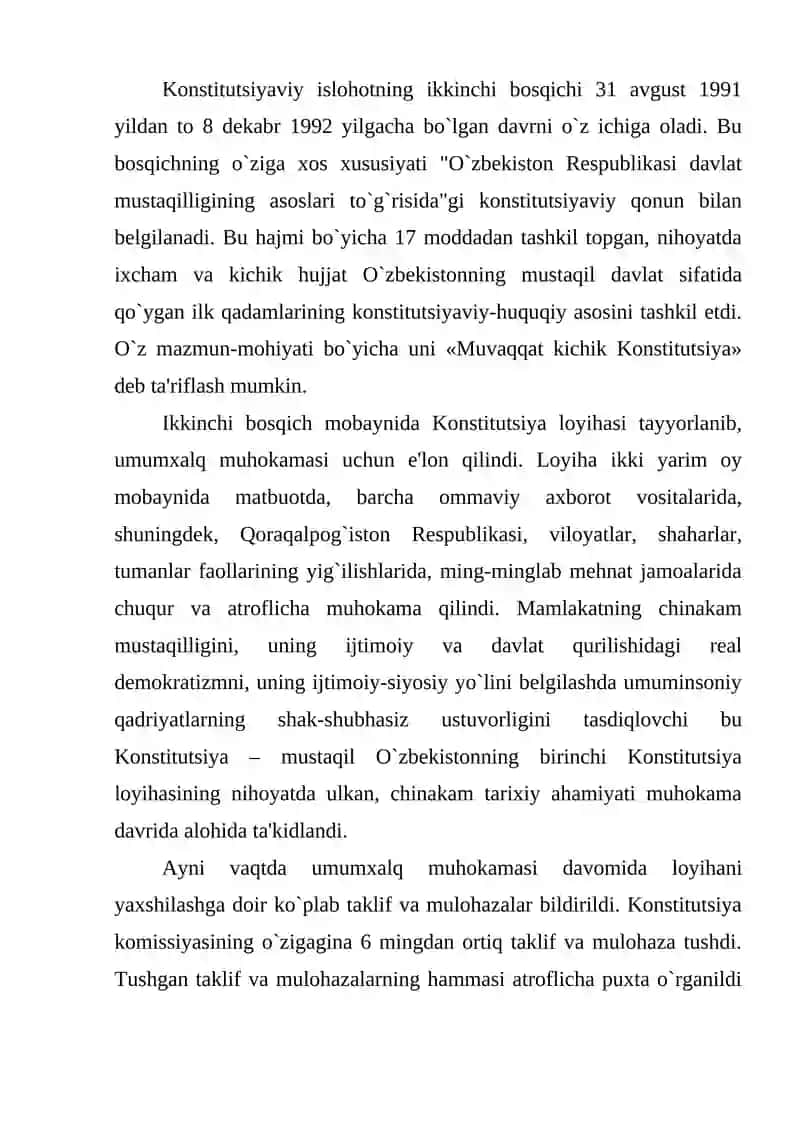 Konstitutsiyaviy islohotning ikkinchi bosqichi 31 avgust 1991 yildan to 8 dekabr 1992 yilgacha bo`lgan davrni o`z ichiga oladi. Bu bosqichning o`ziga xos xususiyati "O`zbekiston Respublikasi davlat mustaqilligining asoslari to`g`risida"gi konstitutsiyaviy qonun bilan belgilanadi. Bu hajmi bo`yicha 17 moddadan tashkil topgan, nihoyatda ixcham va kichik hujjat O`zbekistonning mustaqil davlat sifatida qo`ygan ilk qadamlarining konstitutsiyaviy-huquqiy asosini tashkil etdi. O`z mazmun-mohiyati bo`yicha uni «Muvaqqat kichik Konstitutsiya» deb ta'riflash mumkin.

Ikkinchi bosqich mobaynida Konstitutsiya loyihasi tayyorlanib, umumxalq muhokamasi uchun e'lon qilindi. Loyiha ikki yarim oy mobaynida matbuotda, barcha ommaviy axborot vositalarida, shuningdek, Qoraqalpog`iston Respublikasi, viloyatlar, shaharlar, tumanlar faollarining yig`ilishlarida, ming-minglab mehnat jamoalarida chuqur va atroflicha muhokama qilindi. Mamlakatning chinakam mustaqilligini, uning ijtimoiy va davlat qurilishidagi real demokratizmni, uning ijtimoiy-siyosiy yo`lini belgilashda umuminsoniy qadriyatlarning shak-shubhasiz ustuvorligini tasdiqlovchi bu Konstitutsiya – mustaqil O`zbekistonning birinchi Konstitutsiya loyihasining nihoyatda ulkan, chinakam tarixiy ahamiyati muhokama davrida alohida ta'kidlandi.

Ayni vaqtda umumxalq muhokamasi davomida loyihani yaxshilashga doir ko`plab taklif va mulohazalar bildirildi. Konstitutsiya komissiyasining o`zigagina 6 mingdan ortiq taklif va mulohaza tushdi. Tushgan taklif va mulohazalarning hammasi atroflicha puxta o`rganildi